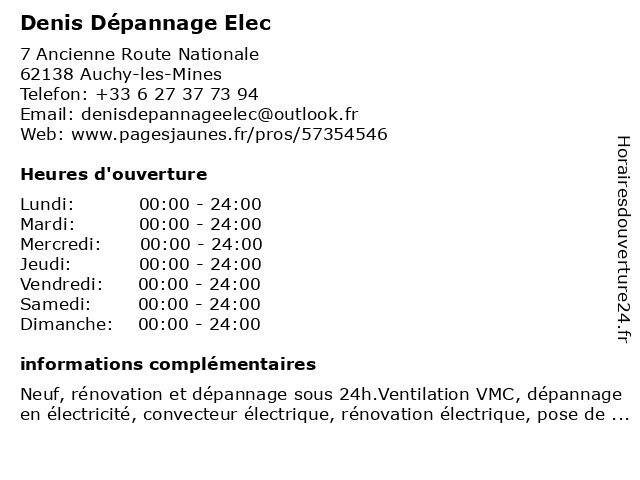 Denis Dépannage Elec

7 Ancienne Route Nationale
62138 Auchy-les-Mines
Telefon: +33 6 27 37 73 94
Email: denisdepannageelec@outlook.fr
Web: www.pagesjaunes.fr/pros/57354546

Heures d'ouverture

Lundi: 00:00 - 24:00
Mardi: 00:00 - 24:00
Mercredi: 00:00 - 24:00
Jeudi: 00:00 - 24:00
Vendredi: 00:00 - 24:00
Samedi: 00:00 - 24:00
Dimanche: 00:00 - 24:00

informations complémentaires

Neuf, rénovation et dépannage sous 24h.Ventilation VMC, dépannage en électricité, convecteur électrique, rénovation électrique, pose de ...

Horairesdouverture24.fr